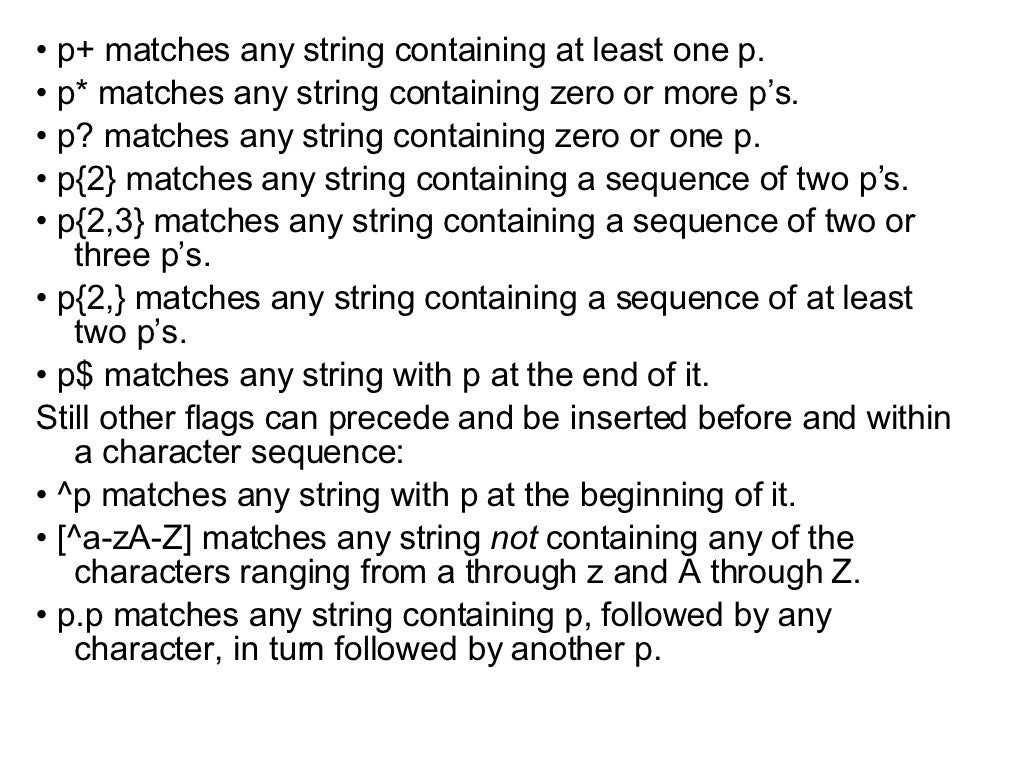 • p+ matches any string containing at least one p.
• p* matches any string containing zero or more p's.
• p? matches any string containing zero or one p.
• p{2} matches any string containing a sequence of two p's.
• p{2,3} matches any string containing a sequence of two or three p's.
• p{2,} matches any string containing a sequence of at least two p's.
• p$ matches any string with p at the end of it.

Still other flags can precede and be inserted before and within a character sequence:

• ^p matches any string with p at the beginning of it.
• [^a-zA-Z] matches any string not containing any of the characters ranging from a through z and A through Z.
• p.p matches any string containing p, followed by any character, in turn followed by another p.